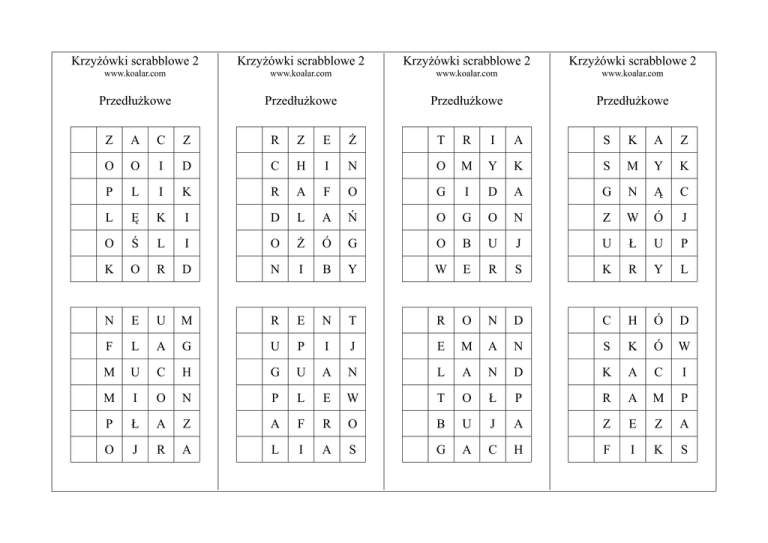 Krzyżówki scrabblowe 2
www.koalar.com

Przedłużkowe

| | Z | A | C | Z |
|---|---|---|---|---|
| | O | O | I | D |
| | P | L | I | K |
| | L | Ę | K | I |
| | O | Ś | L | I |
| | K | O | R | D |

| | N | E | U | M |
|---|---|---|---|---|
| | F | L | A | G |
| | M | U | C | H |
| | M | I | O | N |
| | P | Ł | A | Z |
| | O | J | R | A |

Krzyżówki scrabblowe 2
www.koalar.com

Przedłużkowe

| | R | Z | E | Ż |
|---|---|---|---|---|
| | C | H | I | N |
| | R | A | F | O |
| | D | L | A | Ń |
| | O | Ż | Ó | G |
| | N | I | B | Y |

| | R | E | N | T |
|---|---|---|---|---|
| | U | P | I | J |
| | G | U | A | N |
| | P | L | E | W |
| | A | F | R | O |
| | L | I | A | S |

Krzyżówki scrabblowe 2
www.koalar.com

Przedłużkowe

| | T | R | I | A |
|---|---|---|---|---|
| | O | M | Y | K |
| | G | I | D | A |
| | O | G | O | N |
| | O | B | U | J |
| | W | E | R | S |

| | R | O | N | D |
|---|---|---|---|---|
| | E | M | A | N |
| | L | A | N | D |
| | T | O | Ł | P |
| | B | U | J | A |
| | G | A | C | H |

Krzyżówki scrabblowe 2
www.koalar.com

Przedłużkowe

| | S | K | A | Z |
|---|---|---|---|---|
| | S | M | Y | K |
| | G | N | Ą | C |
| | Z | W | Ó | J |
| | U | Ł | U | P |
| | K | R | Y | L |

| | C | H | Ó | D |
|---|---|---|---|---|
| | S | K | Ó | W |
| | K | A | C | I |
| | R | A | M | P |
| | Z | E | Z | A |
| | F | I | K | S |